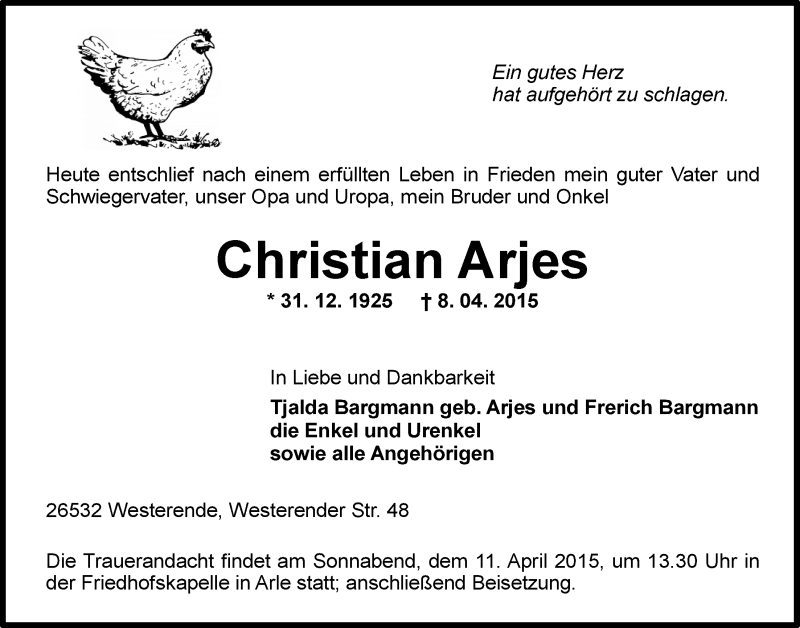 Ein gutes Herz
hat aufgehört zu schlagen.

Heute entschlief nach einem erfüllten Leben in Frieden mein guter Vater und Schwiegervater, unser Opa und Uropa, mein Bruder und Onkel

Christian Arjes

* 31. 12. 1925 † 8. 04. 2015

In Liebe und Dankbarkeit

Tjalda Bargmann geb. Arjes und Frerich Bargmann
die Enkel und Urenkel
sowie alle Angehörigen

26532 Westerende, Westerender Str. 48

Die Trauerandacht findet am Sonnabend, dem 11. April 2015, um 13.30 Uhr in der Friedhofskapelle in Arle statt; anschließend Beisetzung.